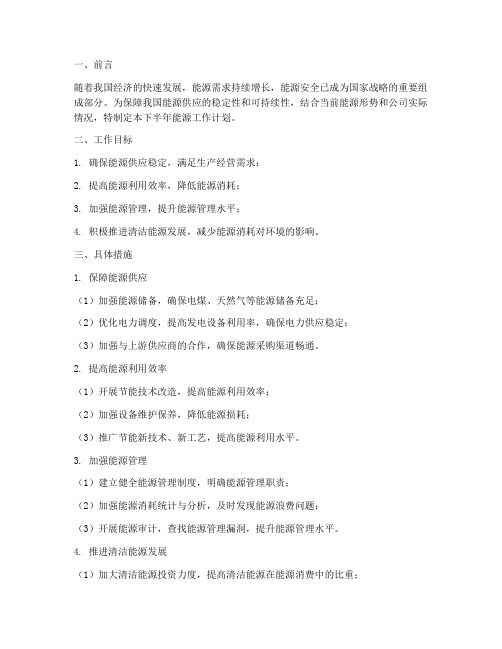 一、前言

随着我国经济的快速发展，能源需求持续增长，能源安全已成为国家战略的重要组成部分。为保障我国能源供应的稳定性和可持续性，结合当前能源形势和公司实际情况，特制定本下半年能源工作计划。

二、工作目标

1. 确保能源供应稳定，满足生产经营需求；

2. 提高能源利用效率，降低能源消耗；

3. 加强能源管理，提升能源管理水平；

4. 积极推进清洁能源发展，减少能源消耗对环境的影响。

三、具体措施

1. 保障能源供应

（1）加强能源储备，确保电煤、天然气等能源储备充足；

（2）优化电力调度，提高发电设备利用率，确保电力供应稳定；

（3）加强与上游供应商的合作，确保能源采购渠道畅通。

2. 提高能源利用效率

（1）开展节能技术改造，提高能源利用效率；

（2）加强设备维护保养，降低能源损耗；

（3）推广节能新技术、新工艺，提高能源利用水平。

3. 加强能源管理

（1）建立健全能源管理制度，明确能源管理职责；

（2）加强能源消耗统计与分析，及时发现能源浪费问题；

（3）开展能源审计，查找能源管理漏洞，提升能源管理水平。

4. 推进清洁能源发展

（1）加大清洁能源投资力度，提高清洁能源在能源消费中的比重；